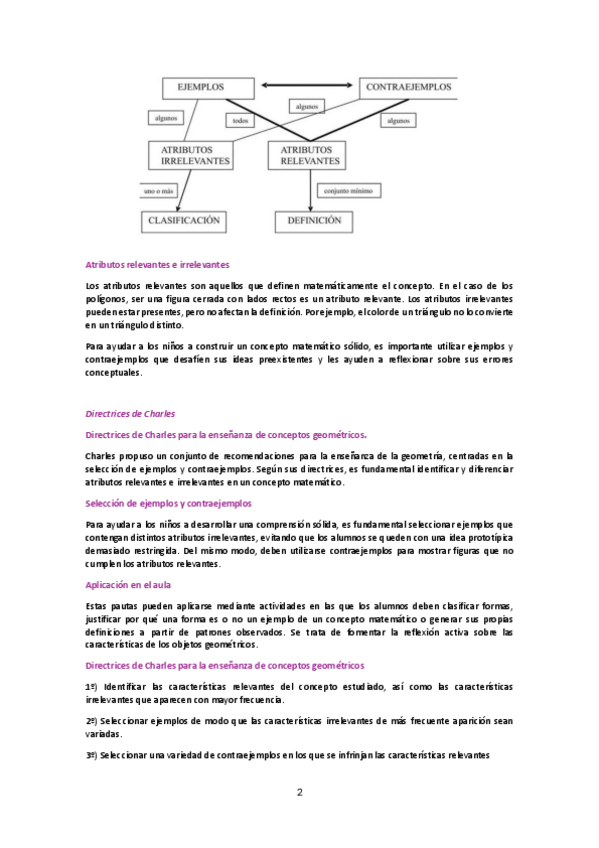 EJEMPLOS

CONTRAEJEMPLOS

algunos

todos

algunos

algunos

ATRIBUTOS IRRELEVANTES

ATRIBUTOS RELEVANTES

uno o más

conjunto mínimo

CLASIFICACIÓN

DEFINICIÓN

Atributos relevantes e irrelevantes

Los atributos relevantes son aquellos que definen matemáticamente el concepto. En el caso de los polígonos, ser una figura cerrada con lados rectos es un atributo relevante. Los atributos irrelevantes pueden estar presentes, pero no afectan la definición. Por ejemplo, el color de un triángulo no lo convierte en un triángulo distinto.

Para ayudar a los niños a construir un concepto matemático sólido, es importante utilizar ejemplos y contraejemplos que desafíen sus ideas preexistentes y les ayuden a reflexionar sobre sus errores conceptuales.

Directrices de Charles

Directrices de Charles para la enseñanza de conceptos geométricos.

Charles propuso un conjunto de recomendaciones para la enseñanza de la geometría, centradas en la selección de ejemplos y contraejemplos. Según sus directrices, es fundamental identificar y diferenciar atributos relevantes e irrelevantes en un concepto matemático.

Selección de ejemplos y contraejemplos

Para ayudar a los niños a desarrollar una comprensión sólida, es fundamental seleccionar ejemplos que contengan distintos atributos irrelevantes, evitando que los alumnos se queden con una idea prototípica demasiado restringida. Del mismo modo, deben utilizarse contraejemplos para mostrar figuras que no cumplen los atributos relevantes.

Aplicación en el aula

Estas pautas pueden aplicarse mediante actividades en las que los alumnos deben clasificar formas, justificar por qué una forma es o no un ejemplo de un concepto matemático o generar sus propias definiciones a partir de patrones observados. Se trata de fomentar la reflexión activa sobre las características de los objetos geométricos.

Directrices de Charles para la enseñanza de conceptos geométricos

1º) Identificar las características relevantes del concepto estudiado, así como las características irrelevantes que aparecen con mayor frecuencia.

2º) Seleccionar ejemplos de modo que las características irrelevantes de más frecuente aparición sean variadas.

3º) Seleccionar una variedad de contraejemplos en los que se infrinjan las características relevantes

2